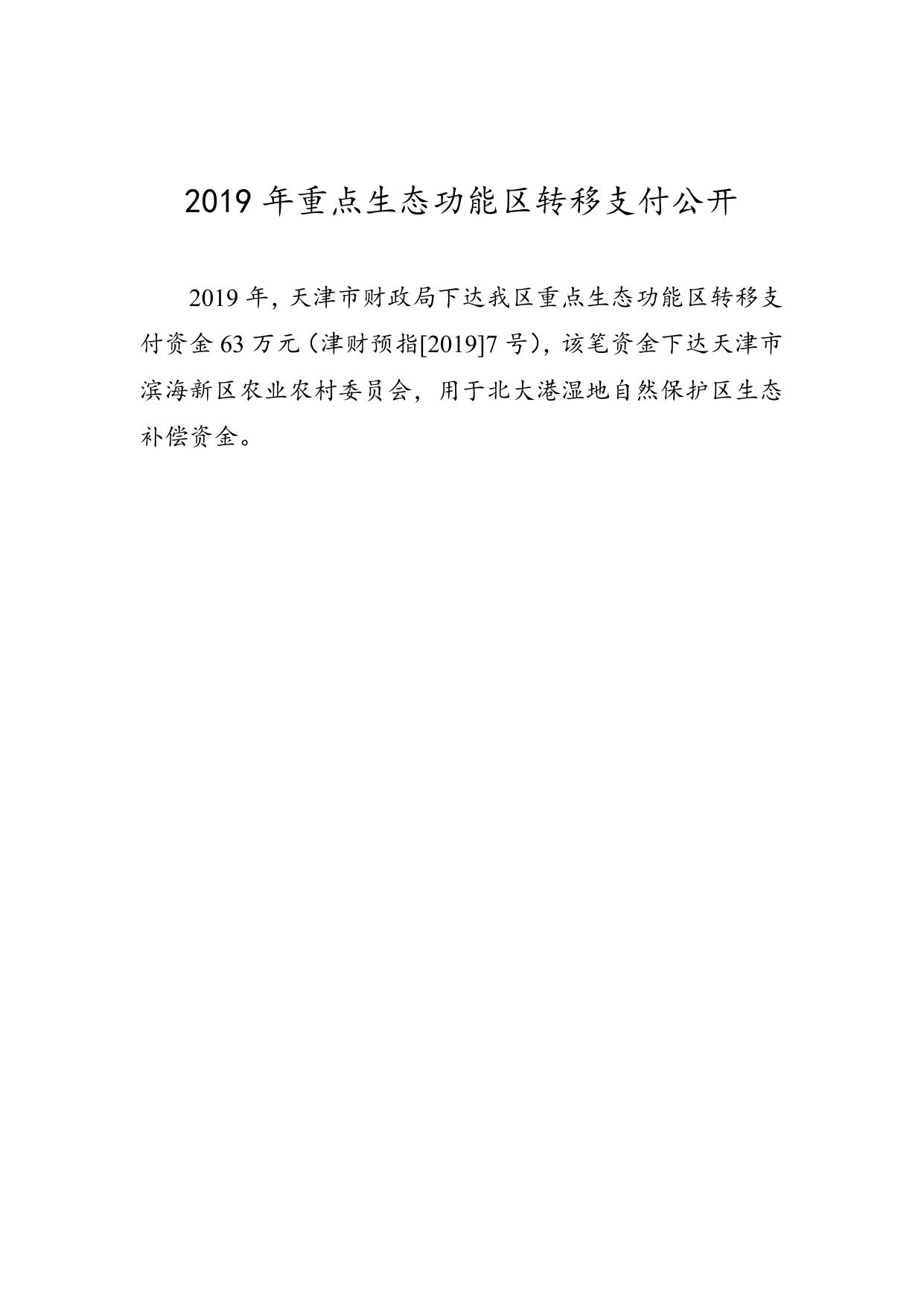 2019 年重点生态功能区转移支付公开

2019 年，天津市财政局下达我区重点生态功能区转移支付资金 63 万元（津财预指[2019]7 号），该笔资金下达天津市滨海新区农业农村委员会，用于北大港湿地自然保护区生态补偿资金。